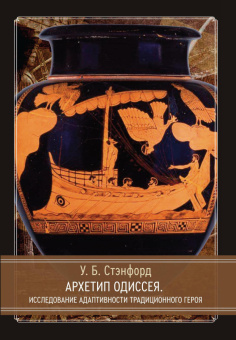 У. Б. Стэнфорд
АРХЕТИП ОДИССЕЯ.
ИССЛЕДОВАНИЕ АДАПТИВНОСТИ ТРАДИЦИОННОГО ГЕРОЯ